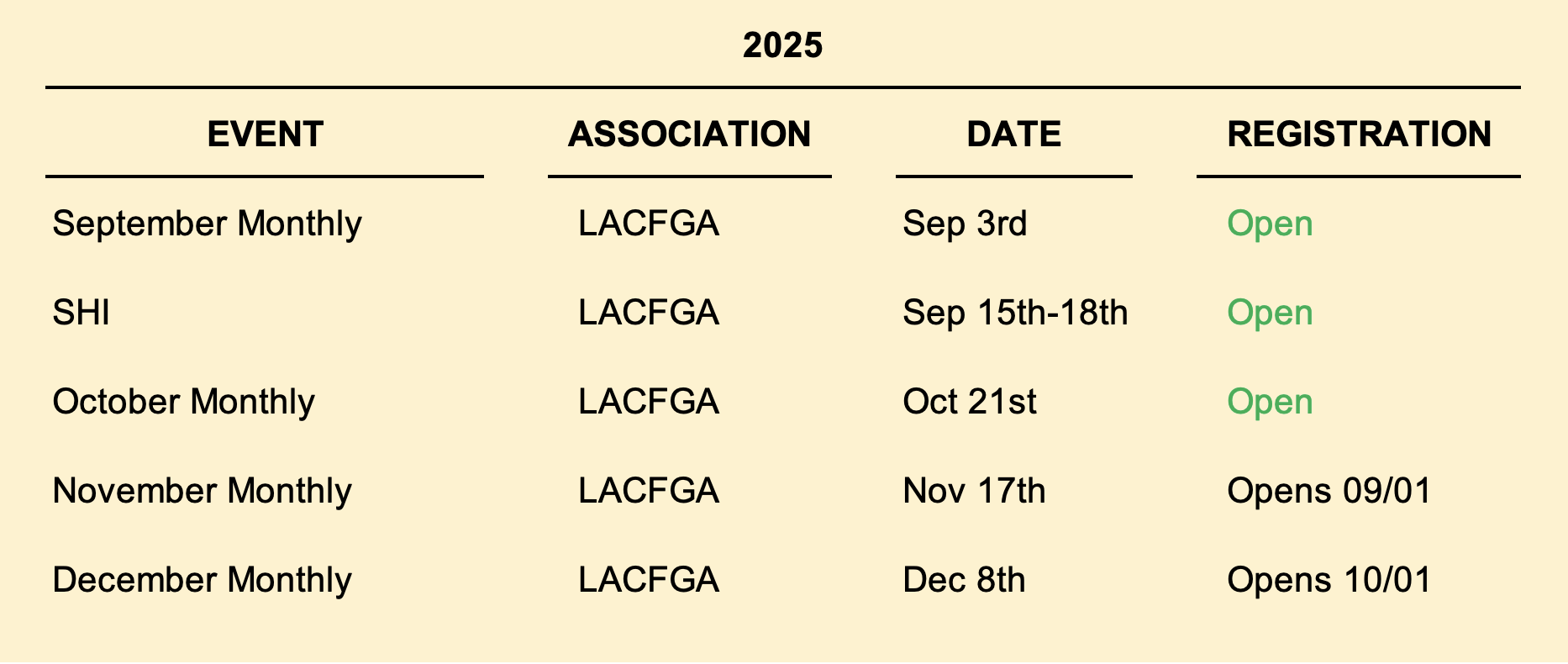 2025

| EVENT | ASSOCIATION | DATE | REGISTRATION |
|---|---|---|---|
| September Monthly | LACFGA | Sep 3rd | Open |
| SHI | LACFGA | Sep 15th-18th | Open |
| October Monthly | LACFGA | Oct 21st | Open |
| November Monthly | LACFGA | Nov 17th | Opens 09/01 |
| December Monthly | LACFGA | Dec 8th | Opens 10/01 |